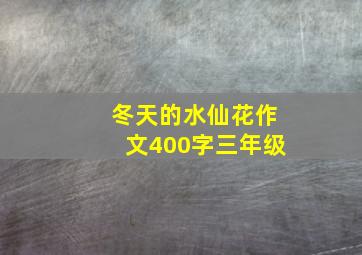 冬天的水仙花作文400字三年级